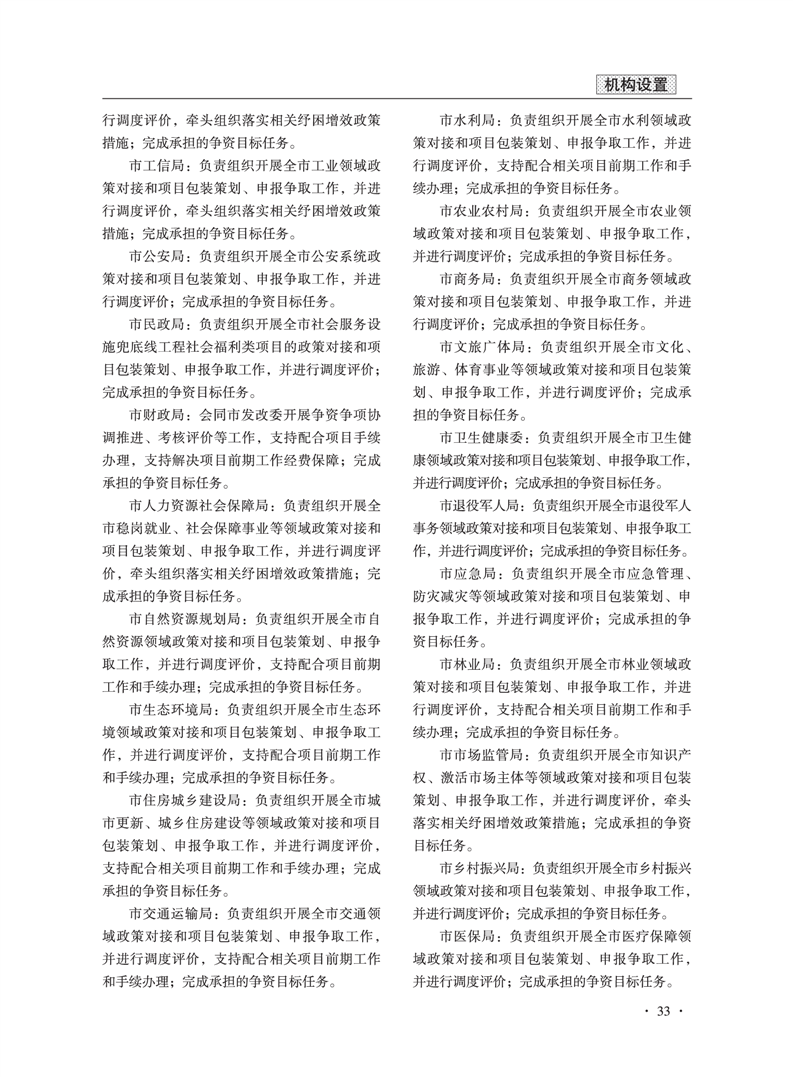 机构设置

行调度评价，牵头组织落实相关纾困增效政策措施；完成承担的争资目标任务。

市工信局：负责组织开展全市工业领域政策对接和项目包装策划、申报争取工作，并进行调度评价，牵头组织落实相关纾困增效政策措施；完成承担的争资目标任务。

市公安局：负责组织开展全市公安系统政策对接和项目包装策划、申报争取工作，并进行调度评价；完成承担的争资目标任务。

市民政局：负责组织开展全市社会服务设施兜底线工程社会福利类项目的政策对接和项目包装策划、申报争取工作，并进行调度评价；完成承担的争资目标任务。

市财政局：会同市发改委开展争资争项协调推进、考核评价等工作，支持配合项目手续办理，支持解决项目前期工作经费保障；完成承担的争资目标任务。

市人力资源社会保障局：负责组织开展全市稳岗就业、社会保障事业等领域政策对接和项目包装策划、申报争取工作，并进行调度评价，牵头组织落实相关纾困增效政策措施；完成承担的争资目标任务。

市自然资源规划局：负责组织开展全市自然资源领域政策对接和项目包装策划、申报争取工作，并进行调度评价，支持配合项目前期工作和手续办理；完成承担的争资目标任务。

市生态环境局：负责组织开展全市生态环境领域政策对接和项目包装策划、申报争取工作，并进行调度评价，支持配合项目前期工作和手续办理；完成承担的争资目标任务。

市住房城乡建设局：负责组织开展全市城市更新、城乡住房建设等领域政策对接和项目包装策划、申报争取工作，并进行调度评价，支持配合相关项目前期工作和手续办理；完成承担的争资目标任务。

市交通运输局：负责组织开展全市交通领域政策对接和项目包装策划、申报争取工作，并进行调度评价，支持配合相关项目前期工作和手续办理；完成承担的争资目标任务。

市水利局：负责组织开展全市水利领域政策对接和项目包装策划、申报争取工作，并进行调度评价，支持配合相关项目前期工作和手续办理；完成承担的争资目标任务。

市农业农村局：负责组织开展全市农业领域政策对接和项目包装策划、申报争取工作，并进行调度评价；完成承担的争资目标任务。

市商务局：负责组织开展全市商务领域政策对接和项目包装策划、申报争取工作，并进行调度评价；完成承担的争资目标任务。

市文旅广体局：负责组织开展全市文化、旅游、体育事业等领域政策对接和项目包装策划、申报争取工作，并进行调度评价；完成承担的争资目标任务。

市卫生健康委：负责组织开展全市卫生健康领域政策对接和项目包装策划、申报争取工作，并进行调度评价；完成承担的争资目标任务。

市退役军人局：负责组织开展全市退役军人事务领域政策对接和项目包装策划、申报争取工作，并进行调度评价；完成承担的争资目标任务。

市应急局：负责组织开展全市应急管理、防灾减灾等领域政策对接和项目包装策划、申报争取工作，并进行调度评价；完成承担的争资目标任务。

市林业局：负责组织开展全市林业领域政策对接和项目包装策划、申报争取工作，并进行调度评价，支持配合相关项目前期工作和手续办理；完成承担的争资目标任务。

市市场监管局：负责组织开展全市知识产权、激活市场主体等领域政策对接和项目包装策划、申报争取工作，并进行调度评价，牵头落实相关纾困增效政策措施；完成承担的争资目标任务。

市乡村振兴局：负责组织开展全市乡村振兴领域政策对接和项目包装策划、申报争取工作，并进行调度评价；完成承担的争资目标任务。

市医保局：负责组织开展全市医疗保障领域政策对接和项目包装策划、申报争取工作，并进行调度评价；完成承担的争资目标任务。

· 33 ·